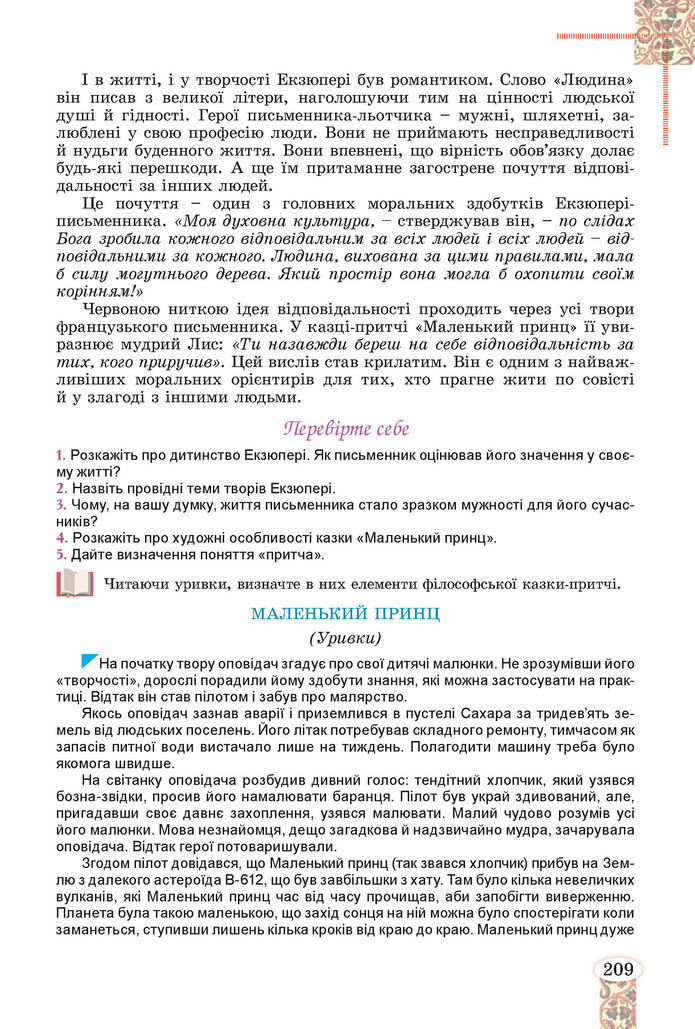 І в житті, і у творчості Екзюпері був романтиком. Слово «Людина» він писав з великої літери, наголошуючи тим на цінності людської душі й гідності. Герої письменника-льотчика – мужні, шляхетні, залюблені у свою професію люди. Вони не приймають несправедливості й нудьги буденного життя. Вони впевнені, що вірність обов'язку долає будь-які перешкоди. А ще їм притаманне загострене почуття відповідальності за інших людей.

Це почуття – один з головних моральних здобутків Екзюпері-письменника. «Моя духовна культура, – стверджував він, – по слідах Бога зробила кожного відповідальним за всіх людей і всіх людей – відповідальними за кожного. Людина, вихована за цими правилами, мала б силу могутнього дерева. Який простір вона могла б охопити своїм корінням!»

Червоною ниткою ідея відповідальності проходить через усі твори французького письменника. У казці-притчі «Маленький принц» її увиразнює мудрий Лис: «Ти назавжди береш на себе відповідальність за тих, кого приручив». Цей вислів став крилатим. Він є одним з найважливіших моральних орієнтирів для тих, хто прагне жити по совісті й у злагоді з іншими людьми.

Перевірте себе

1. Розкажіть про дитинство Екзюпері. Як письменник оцінював його значення у своєму житті?
2. Назвіть провідні теми творів Екзюпері.
3. Чому, на вашу думку, життя письменника стало зразком мужності для його сучасників?
4. Розкажіть про художні особливості казки «Маленький принц».
5. Дайте визначення поняття «притча».

Читаючи уривки, визначте в них елементи філософської казки-притчі.

МАЛЕНЬКИЙ ПРИНЦ

(Уривки)

На початку твору оповідач згадує про свої дитячі малюнки. Не зрозумівши його «творчості», дорослі порадили йому здобути знання, які можна застосувати на практиці. Відтак він став пілотом і забув про малярство.

Якось оповідач зазнав аварії і приземлився в пустелі Сахара за тридев'ять земель від людських поселень. Його літак потребував складного ремонту, тимчасом як запасів питної води вистачало лише на тиждень. Полагодити машину треба було якомога швидше.

На світанку оповідача розбудив дивний голос: тендітний хлопчик, який узявся бозна-звідки, просив його намалювати баранця. Пілот був украй здивований, але, пригадавши своє давнє захоплення, узявся малювати. Малий чудово розумів усі його малюнки. Мова незнайомця, дещо загадкова й надзвичайно мудра, зачарувала оповідача. Відтак герої потоваришували.

Згодом пілот довідався, що Маленький принц (так звався хлопчик) прибув на Землю з далекого астероїда В-612, що був завбільшки з хату. Там було кілька невеличких вулканів, які Маленький принц час від часу прочищав, аби запобігти виверженню. Планета була такою маленькою, що захід сонця на ній можна було спостерігати коли заманеться, ступивши лишень кілька кроків від краю до краю. Маленький принц дуже

209